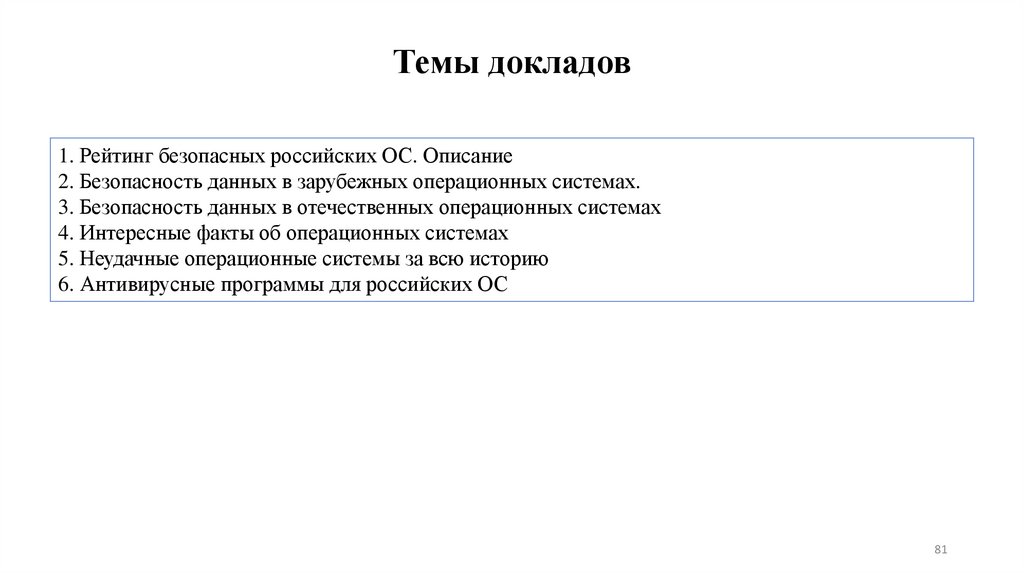 Темы докладов

1. Рейтинг безопасных российских ОС. Описание
2. Безопасность данных в зарубежных операционных системах.
3. Безопасность данных в отечественных операционных системах
4. Интересные факты об операционных системах
5. Неудачные операционные системы за всю историю
6. Антивирусные программы для российских ОС

81